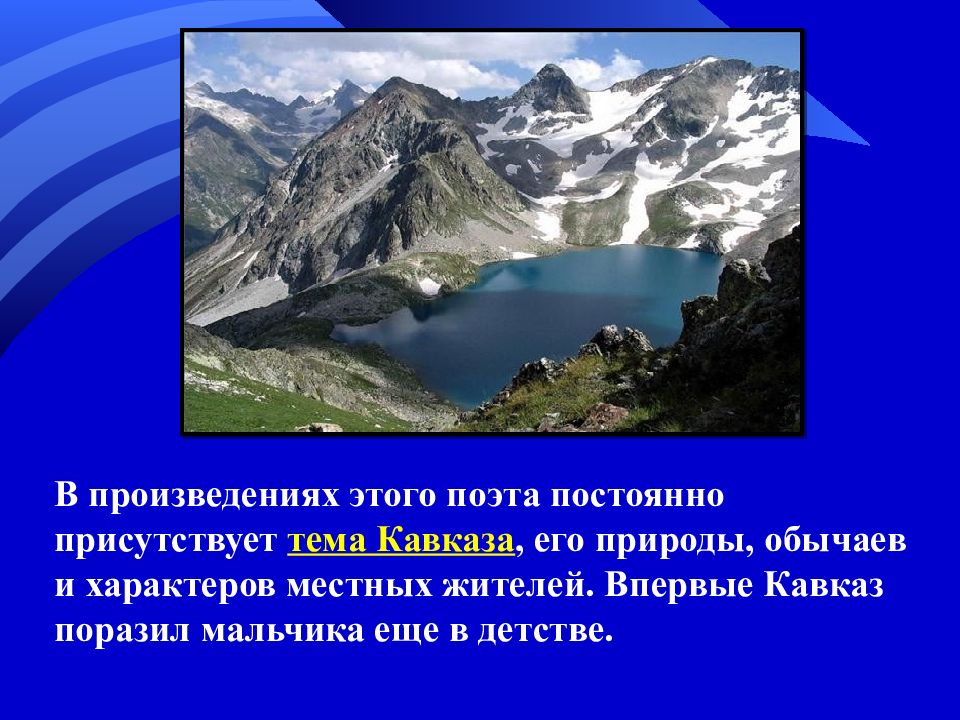 В произведениях этого поэта постоянно присутствует тема Кавказа, его природы, обычаев и характеров местных жителей. Впервые Кавказ поразил мальчика еще в детстве.